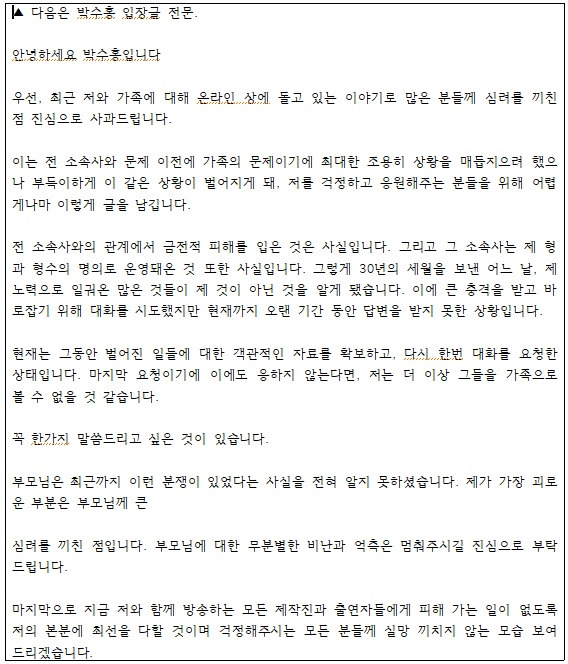 ▲ 다음은 박수홍 입장글 전문.

안녕하세요 박수홍입니다

우선, 최근 저와 가족에 대해 온라인 상에 돌고 있는 이야기로 많은 분들께 심려를 끼친 점 진심으로 사과드립니다.

이는 전 소속사와 문제 이전에 가족의 문제이기에 최대한 조용히 상황을 매듭지으려 했으나 부득이하게 이 같은 상황이 벌어지게 돼, 저를 걱정하고 응원해주는 분들을 위해 어렵게나마 이렇게 글을 남깁니다.

전 소속사와의 관계에서 금전적 피해를 입은 것은 사실입니다. 그리고 그 소속사는 제 형과 형수의 명의로 운영돼온 것 또한 사실입니다. 그렇게 30년의 세월을 보낸 어느 날, 제 노력으로 일궈온 많은 것들이 제 것이 아닌 것을 알게 됐습니다. 이에 큰 충격을 받고 바로잡기 위해 대화를 시도했지만 현재까지 오랜 기간 동안 답변을 받지 못한 상황입니다.

현재는 그동안 벌어진 일들에 대한 객관적인 자료를 확보하고, 다시 한번 대화를 요청한 상태입니다. 마지막 요청이기에 이에도 응하지 않는다면, 저는 더 이상 그들을 가족으로 볼 수 없을 것 같습니다.

꼭 한가지 말씀드리고 싶은 것이 있습니다.

부모님은 최근까지 이런 분쟁이 있었다는 사실을 전혀 알지 못하셨습니다. 제가 가장 괴로운 부분은 부모님께 큰

심려를 끼친 점입니다. 부모님에 대한 무분별한 비난과 억측은 멈춰주시길 진심으로 부탁드립니다.

마지막으로 지금 저와 함께 방송하는 모든 제작진과 출연자들에게 피해 가는 일이 없도록 저의 본분에 최선을 다할 것이며 걱정해주시는 모든 분들께 실망 끼치지 않는 모습 보여드리겠습니다.